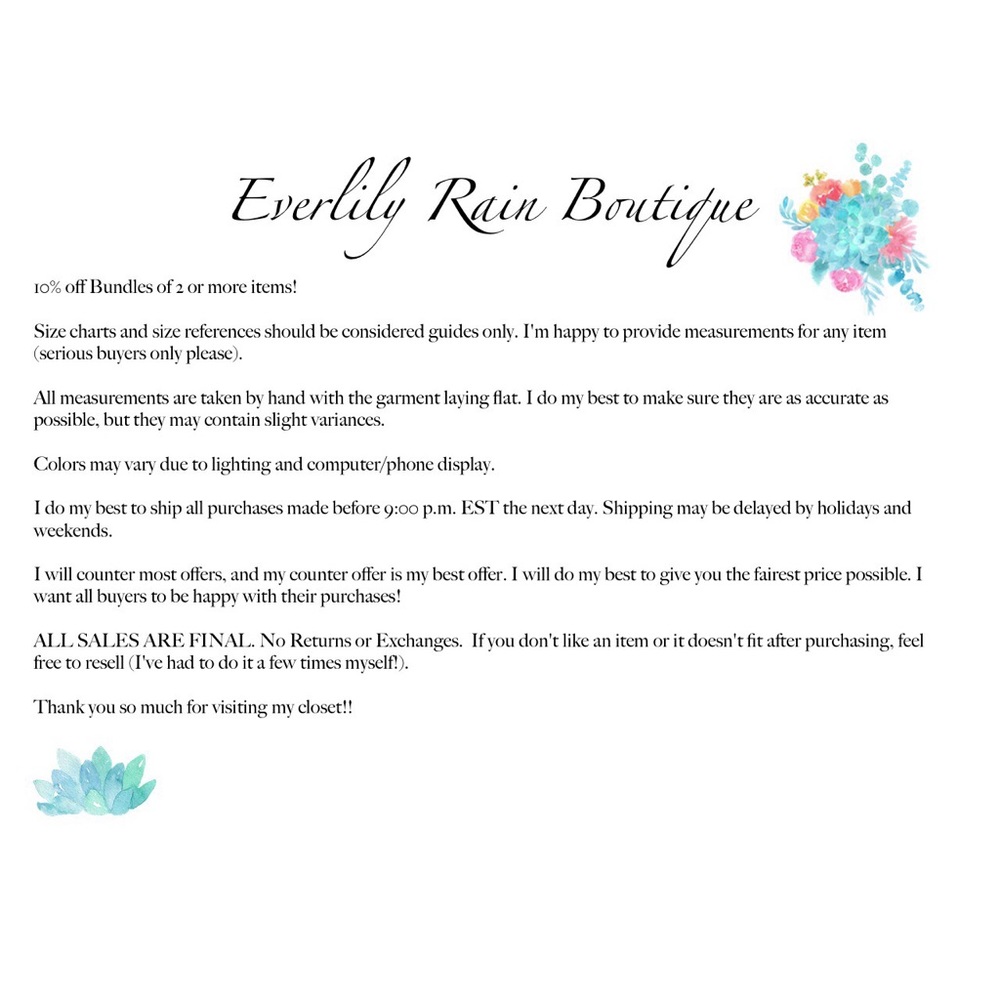 Everlily Rain Boutique

10% off Bundles of 2 or more items!

Size charts and size references should be considered guides only. I'm happy to provide measurements for any item (serious buyers only please).

All measurements are taken by hand with the garment laying flat. I do my best to make sure they are as accurate as possible, but they may contain slight variances.

Colors may vary due to lighting and computer/phone display.

I do my best to ship all purchases made before 9:00 p.m. EST the next day. Shipping may be delayed by holidays and weekends.

I will counter most offers, and my counter offer is my best offer. I will do my best to give you the fairest price possible. I want all buyers to be happy with their purchases!

ALL SALES ARE FINAL. No Returns or Exchanges. If you don't like an item or it doesn't fit after purchasing, feel free to resell (I've had to do it a few times myself!).

Thank you so much for visiting my closet!!